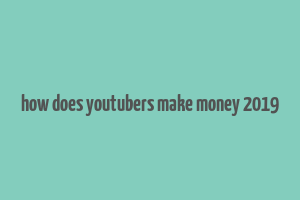 how does youtubers make money 2019